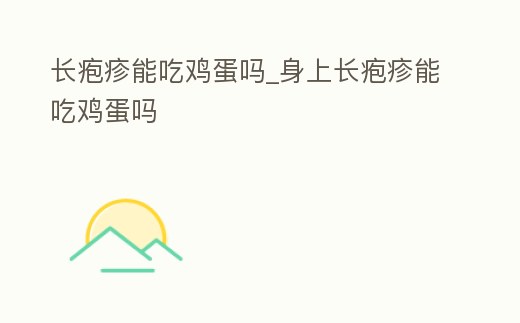 长疱疹能吃鸡蛋吗_身上长疱疹能吃鸡蛋吗